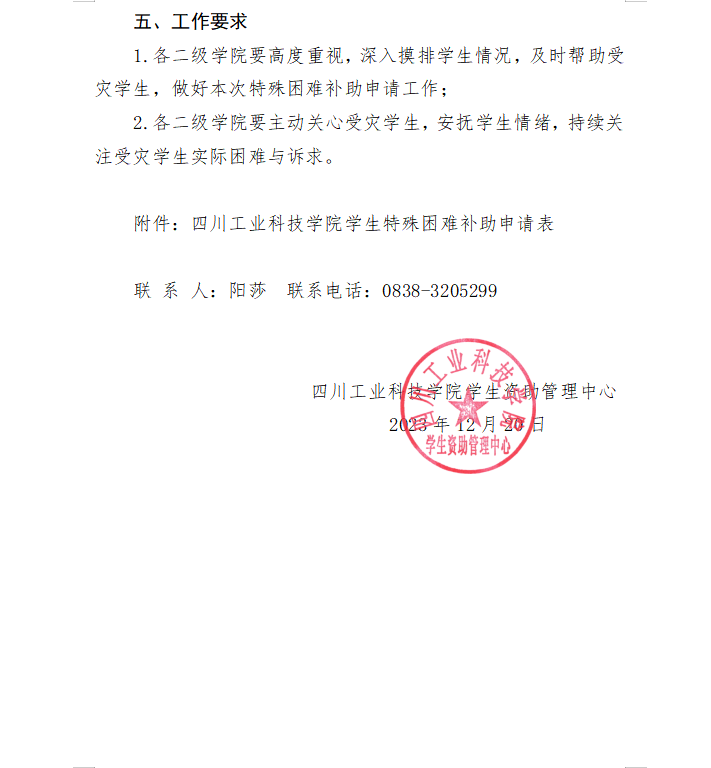 五、工作要求

1.各二级学院要高度重视，深入摸排学生情况，及时帮助受灾学生，做好本次特殊困难补助申请工作；

2.各二级学院要主动关心受灾学生，安抚学生情绪，持续关注受灾学生实际困难与诉求。

附件：四川工业科技学院学生特殊困难补助申请表

联 系 人：阳莎　联系电话：0838-3205299

四川工业科技学院学生资助管理中心
2023年12月20日

四川工业科技学院
学生资助管理中心